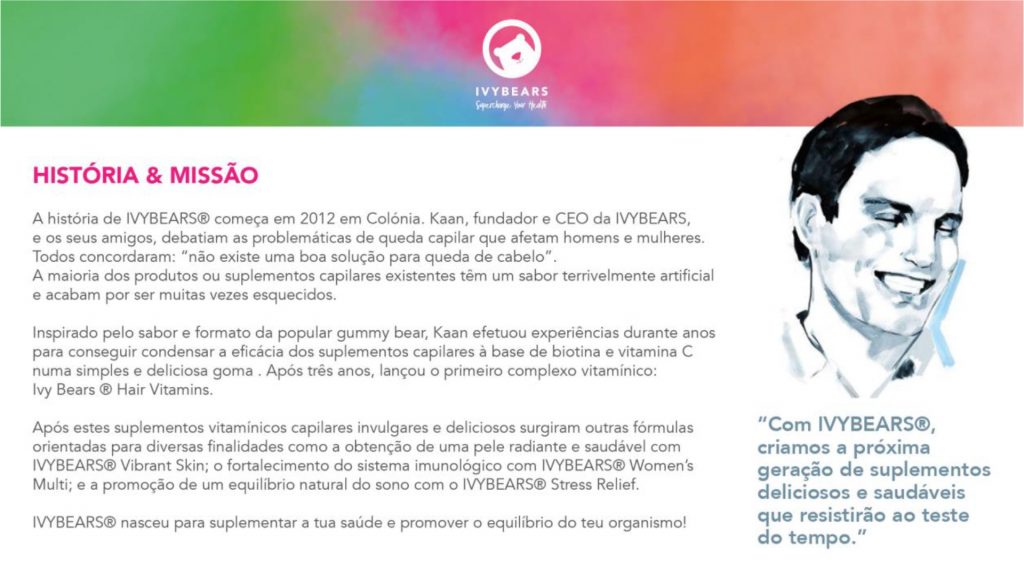 IVYBEARS
Supercharge Your Health

HISTÓRIA & MISSÃO

A história de IVYBEARS® começa em 2012 em Colónia. Kaan, fundador e CEO da IVYBEARS, e os seus amigos, debatiam as problemáticas de queda capilar que afetam homens e mulheres. Todos concordaram: "não existe uma boa solução para queda de cabelo".
A maioria dos produtos ou suplementos capilares existentes têm um sabor terrivelmente artificial e acabam por ser muitas vezes esquecidos.

Inspirado pelo sabor e formato da popular gummy bear, Kaan efetuou experiências durante anos para conseguir condensar a eficácia dos suplementos capilares à base de biotina e vitamina C numa simples e deliciosa goma . Após três anos, lançou o primeiro complexo vitamínico: Ivy Bears ® Hair Vitamins.

Após estes suplementos vitamínicos capilares invulgares e deliciosos surgiram outras fórmulas orientadas para diversas finalidades como a obtenção de uma pele radiante e saudável com IVYBEARS® Vibrant Skin; o fortalecimento do sistema imunológico com IVYBEARS® Women's Multi; e a promoção de um equilíbrio natural do sono com o IVYBEARS® Stress Relief.

IVYBEARS® nasceu para suplementar a tua saúde e promover o equilíbrio do teu organismo!

"Com IVYBEARS®, criamos a próxima geração de suplementos deliciosos e saudáveis que resistirão ao teste do tempo."